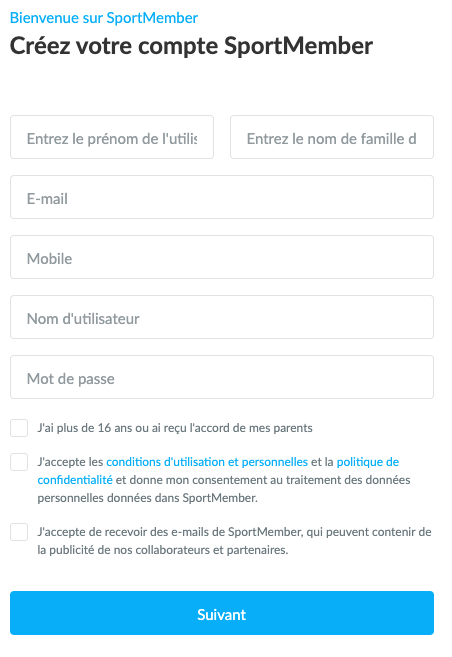 Bienvenue sur SportMember
Créez votre compte SportMember

Entrez le prénom de l'utilis

Entrez le nom de famille d

E-mail

Mobile

Nom d'utilisateur

Mot de passe

J'ai plus de 16 ans ou ai reçu l'accord de mes parents

J'accepte les conditions d'utilisation et personnelles et la politique de confidentialité et donne mon consentement au traitement des données personnelles données dans SportMember.

J'accepte de recevoir des e-mails de SportMember, qui peuvent contenir de la publicité de nos collaborateurs et partenaires.

Suivant